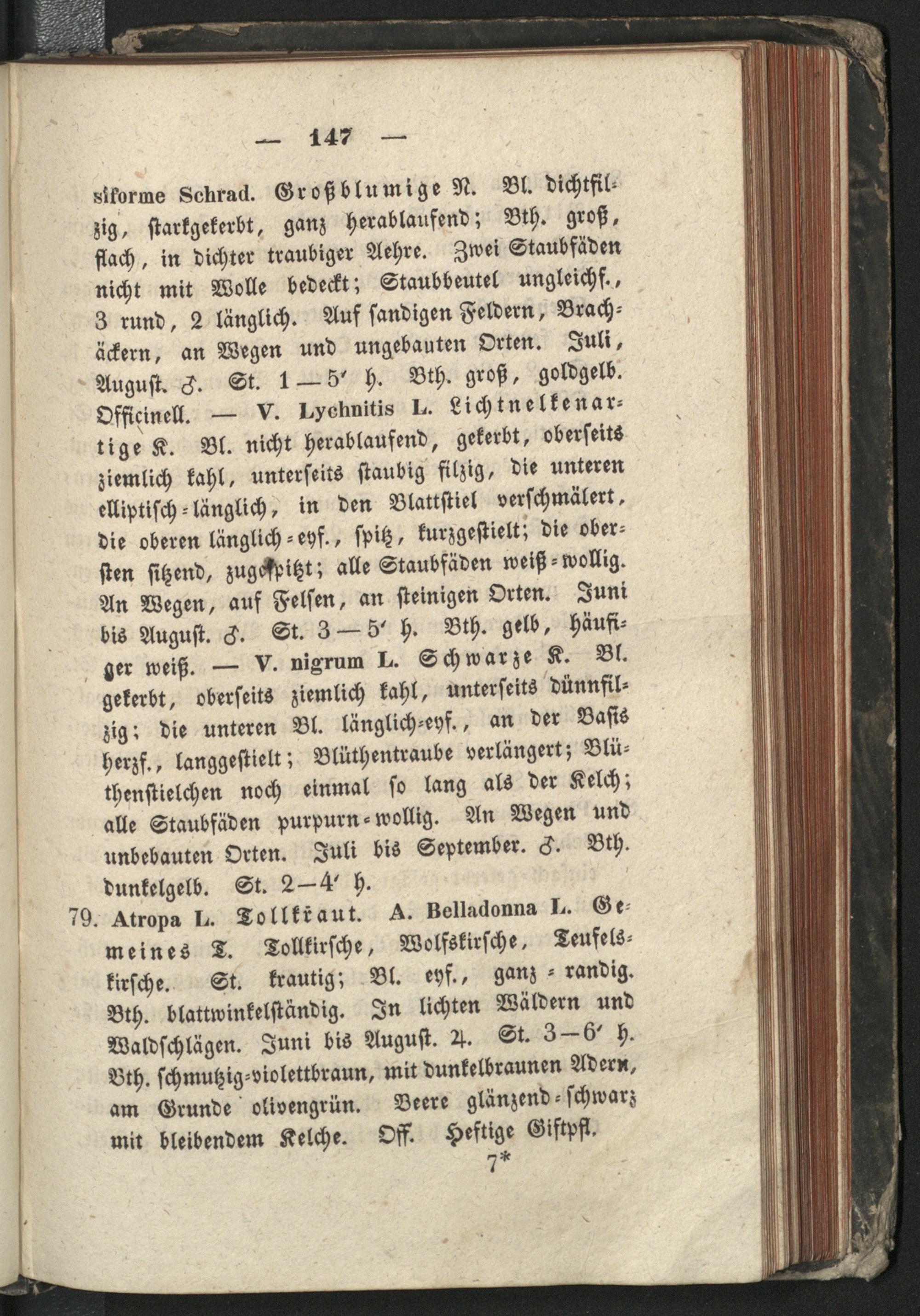 — 147 —

siforme Schrad. Großblumige K. Bl. dichtfilzig, starkgekerbt, ganz herablaufend; Bth. groß, flach, in dichter traubiger Aehre. Zwei Staubfäden nicht mit Wolle bedeckt; Staubbeutel ungleichf., 3 rund, 2 länglich. Auf sandigen Feldern, Brachäckern, an Wegen und ungebauten Orten. Juli, August. ♂. St. 1—5′ h. Bth. groß, goldgelb. Officinell. — V. Lychnitis L. Lichtnelkenartige K. Bl. nicht herablaufend, gekerbt, oberseits ziemlich kahl, unterseits staubig filzig, die unteren elliptisch-länglich, in den Blattstiel verschmälert, die oberen länglich-eyf., spitz, kurzgestielt; die obersten sitzend, zugespitzt; alle Staubfäden weiß-wollig. An Wegen, auf Felsen, an steinigen Orten. Juni bis August. ♂. St. 3—5′ h. Bth. gelb, häufiger weiß. — V. nigrum L. Schwarze K. Bl. gekerbt, oberseits ziemlich kahl, unterseits dünnfilzig; die unteren Bl. länglich-eyf., an der Basis herzf., langgestielt; Blüthentraube verlängert; Blüthenstielchen noch einmal so lang als der Kelch; alle Staubfäden purpurn-wollig. An Wegen und unbebauten Orten. Juli bis September. ♂. Bth. dunkelgelb. St. 2—4′ h.

79. Atropa L. Tollkraut. A. Belladonna L. Gemeines T. Tollkirsche, Wolfskirsche, Teufelskirsche. St. krautig; Bl. eyf., ganz-randig. Bth. blattwinkelständig. In lichten Wäldern und Waldschlägen. Juni bis August. ♃. St. 3—6′ h. Bth. schmutzig-violettbraun, mit dunkelbraunen Adern, am Grunde olivengrün. Beere glänzend-schwarz mit bleibendem Kelche. Off. Heftige Giftpfl.

7*